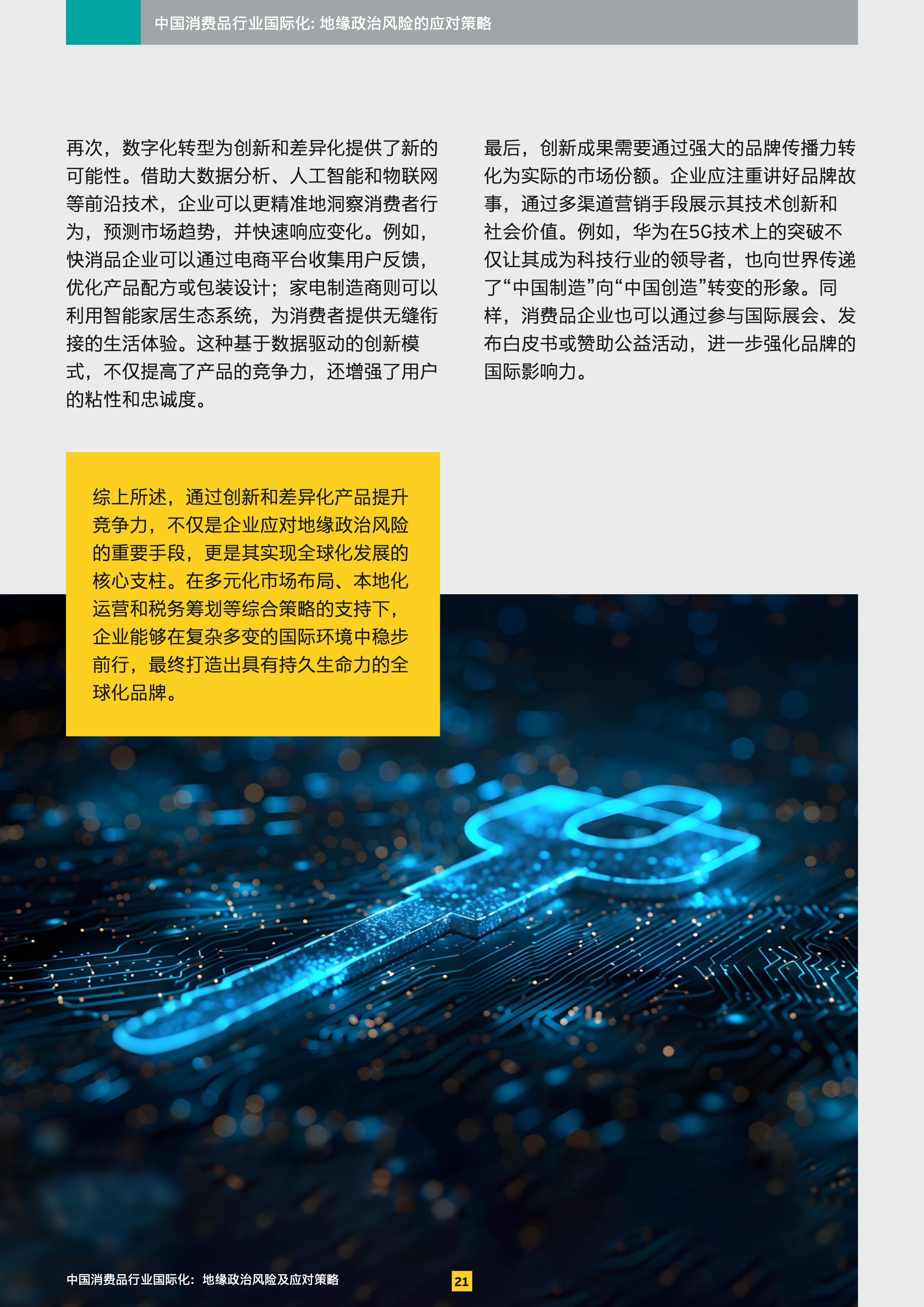 中国消费品行业国际化: 地缘政治风险的应对策略

再次，数字化转型为创新和差异化提供了新的可能性。借助大数据分析、人工智能和物联网等前沿技术，企业可以更精准地洞察消费者行为，预测市场趋势，并快速响应变化。例如，快消品企业可以通过电商平台收集用户反馈，优化产品配方或包装设计；家电制造商则可以利用智能家居生态系统，为消费者提供无缝衔接的生活体验。这种基于数据驱动的创新模式，不仅提高了产品的竞争力，还增强了用户的粘性和忠诚度。

最后，创新成果需要通过强大的品牌传播力转化为实际的市场份额。企业应注重讲好品牌故事，通过多渠道营销手段展示其技术创新和社会价值。例如，华为在5G技术上的突破不仅让其成为科技行业的领导者，也向世界传递了“中国制造”向“中国创造”转变的形象。同样，消费品企业也可以通过参与国际展会、发布白皮书或赞助公益活动，进一步强化品牌的国际影响力。

综上所述，通过创新和差异化产品提升竞争力，不仅是企业应对地缘政治风险的重要手段，更是其实现全球化发展的核心支柱。在多元化市场布局、本地化运营和税务筹划等综合策略的支持下，企业能够在复杂多变的国际环境中稳步前行，最终打造出具有持久生命力的全球化品牌。

中国消费品行业国际化：地缘政治风险及应对策略

21